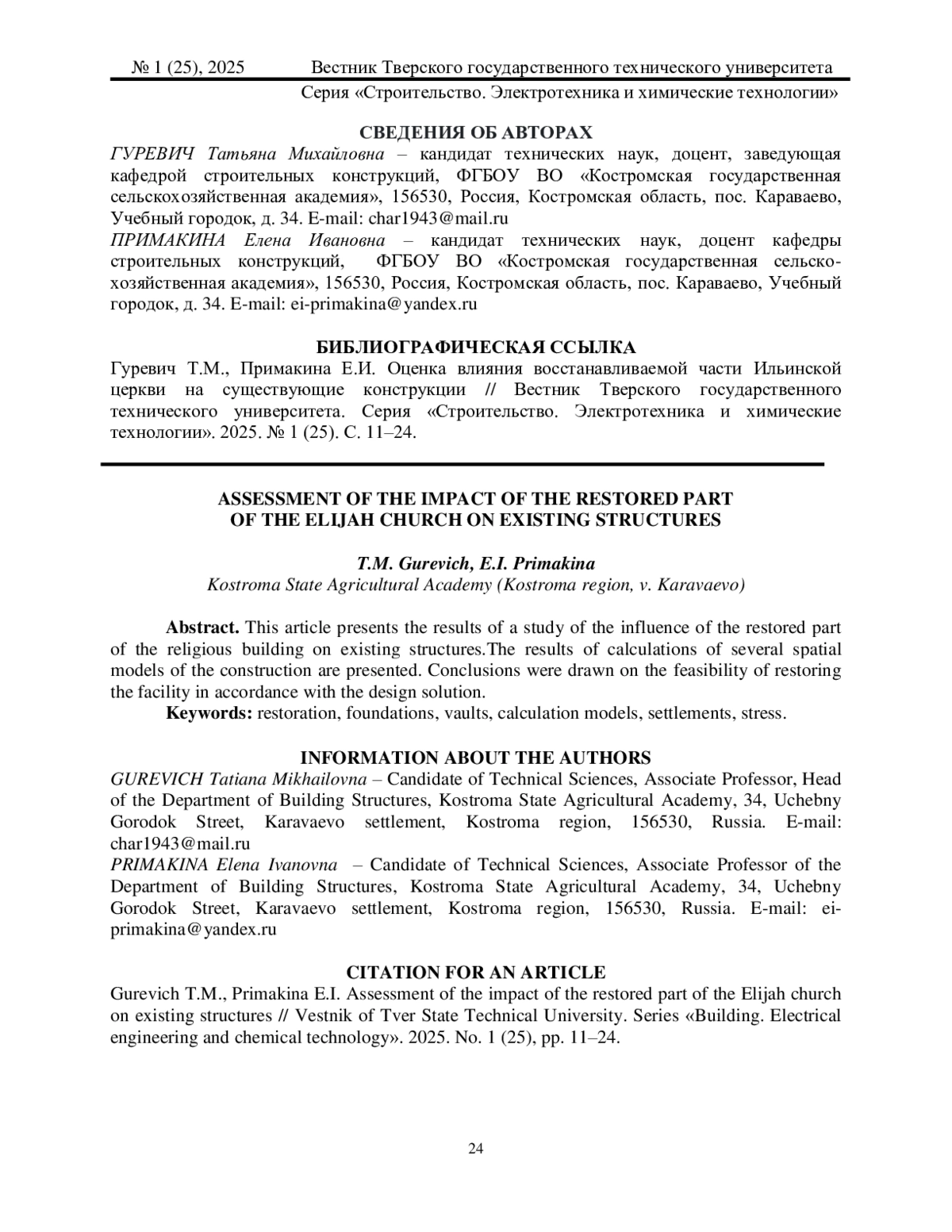 № 1 (25), 2025 Вестник Тверского государственного технического университета
Серия «Строительство. Электротехника и химические технологии»

СВЕДЕНИЯ ОБ АВТОРАХ
ГУРЕВИЧ Татьяна Михайловна – кандидат технических наук, доцент, заведующая кафедрой строительных конструкций, ФГБОУ ВО «Костромская государственная сельскохозяйственная академия», 156530, Россия, Костромская область, пос. Караваево, Учебный городок, д. 34. E-mail: char1943@mail.ru
ПРИМАКИНА Елена Ивановна – кандидат технических наук, доцент кафедры строительных конструкций, ФГБОУ ВО «Костромская государственная сельскохозяйственная академия», 156530, Россия, Костромская область, пос. Караваево, Учебный городок, д. 34. E-mail: ei-primakina@yandex.ru

БИБЛИОГРАФИЧЕСКАЯ ССЫЛКА
Гуревич Т.М., Примакина Е.И. Оценка влияния восстанавливаемой части Ильинской церкви на существующие конструкции // Вестник Тверского государственного технического университета. Серия «Строительство. Электротехника и химические технологии». 2025. № 1 (25). С. 11–24.

ASSESSMENT OF THE IMPACT OF THE RESTORED PART OF THE ELIJAH CHURCH ON EXISTING STRUCTURES

T.M. Gurevich, E.I. Primakina
Kostroma State Agricultural Academy (Kostroma region, v. Karavaevo)

Abstract. This article presents the results of a study of the influence of the restored part of the religious building on existing structures.The results of calculations of several spatial models of the construction are presented. Conclusions were drawn on the feasibility of restoring the facility in accordance with the design solution.
Keywords: restoration, foundations, vaults, calculation models, settlements, stress.

INFORMATION ABOUT THE AUTHORS
GUREVICH Tatiana Mikhailovna – Candidate of Technical Sciences, Associate Professor, Head of the Department of Building Structures, Kostroma State Agricultural Academy, 34, Uchebny Gorodok Street, Karavaevo settlement, Kostroma region, 156530, Russia. E-mail: char1943@mail.ru
PRIMAKINA Elena Ivanovna – Candidate of Technical Sciences, Associate Professor of the Department of Building Structures, Kostroma State Agricultural Academy, 34, Uchebny Gorodok Street, Karavaevo settlement, Kostroma region, 156530, Russia. E-mail: ei-primakina@yandex.ru

CITATION FOR AN ARTICLE
Gurevich T.M., Primakina E.I. Assessment of the impact of the restored part of the Elijah church on existing structures // Vestnik of Tver State Technical University. Series «Building. Electrical engineering and chemical technology». 2025. No. 1 (25), pp. 11–24.

24